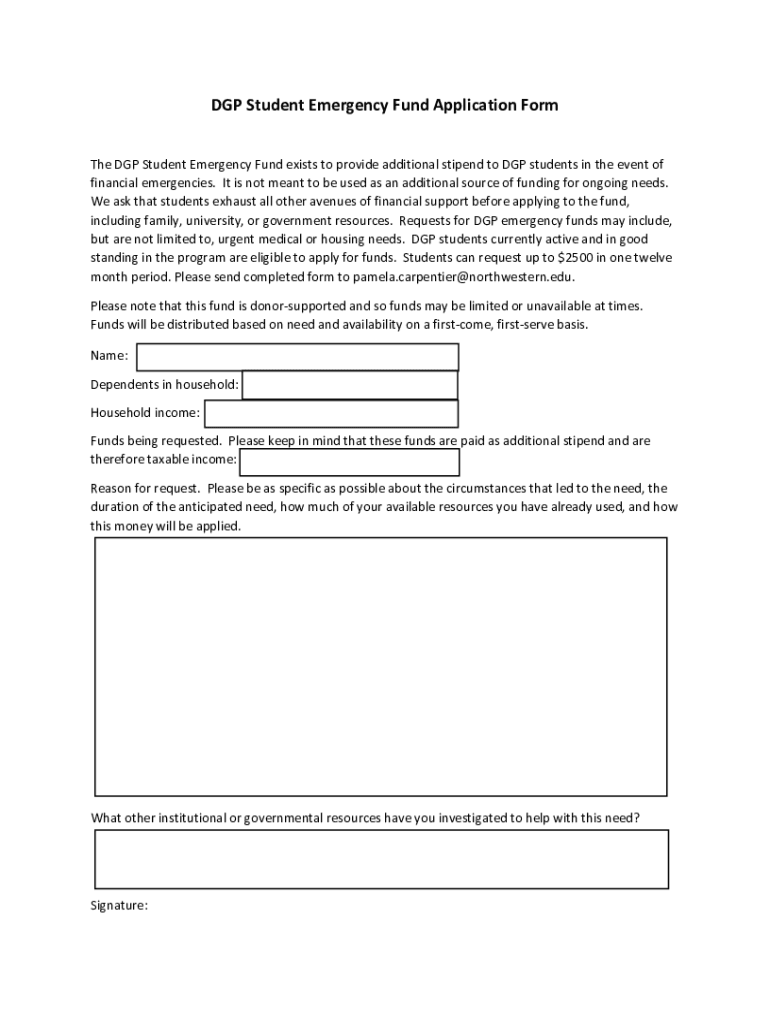 DGP Student Emergency Fund Application Form

The DGP Student Emergency Fund exists to provide additional stipend to DGP students in the event of financial emergencies. It is not meant to be used as an additional source of funding for ongoing needs. We ask that students exhaust all other avenues of financial support before applying to the fund, including family, university, or government resources. Requests for DGP emergency funds may include, but are not limited to, urgent medical or housing needs. DGP students currently active and in good standing in the program are eligible to apply for funds. Students can request up to $2500 in one twelve month period. Please send completed form to pamela.carpentier@northwestern.edu.

Please note that this fund is donor-supported and so funds may be limited or unavailable at times. Funds will be distributed based on need and availability on a first-come, first-serve basis.

Name:

Dependents in household:

Household income:

Funds being requested. Please keep in mind that these funds are paid as additional stipend and are therefore taxable income:

Reason for request. Please be as specific as possible about the circumstances that led to the need, the duration of the anticipated need, how much of your available resources you have already used, and how this money will be applied.

What other institutional or governmental resources have you investigated to help with this need?

Signature: